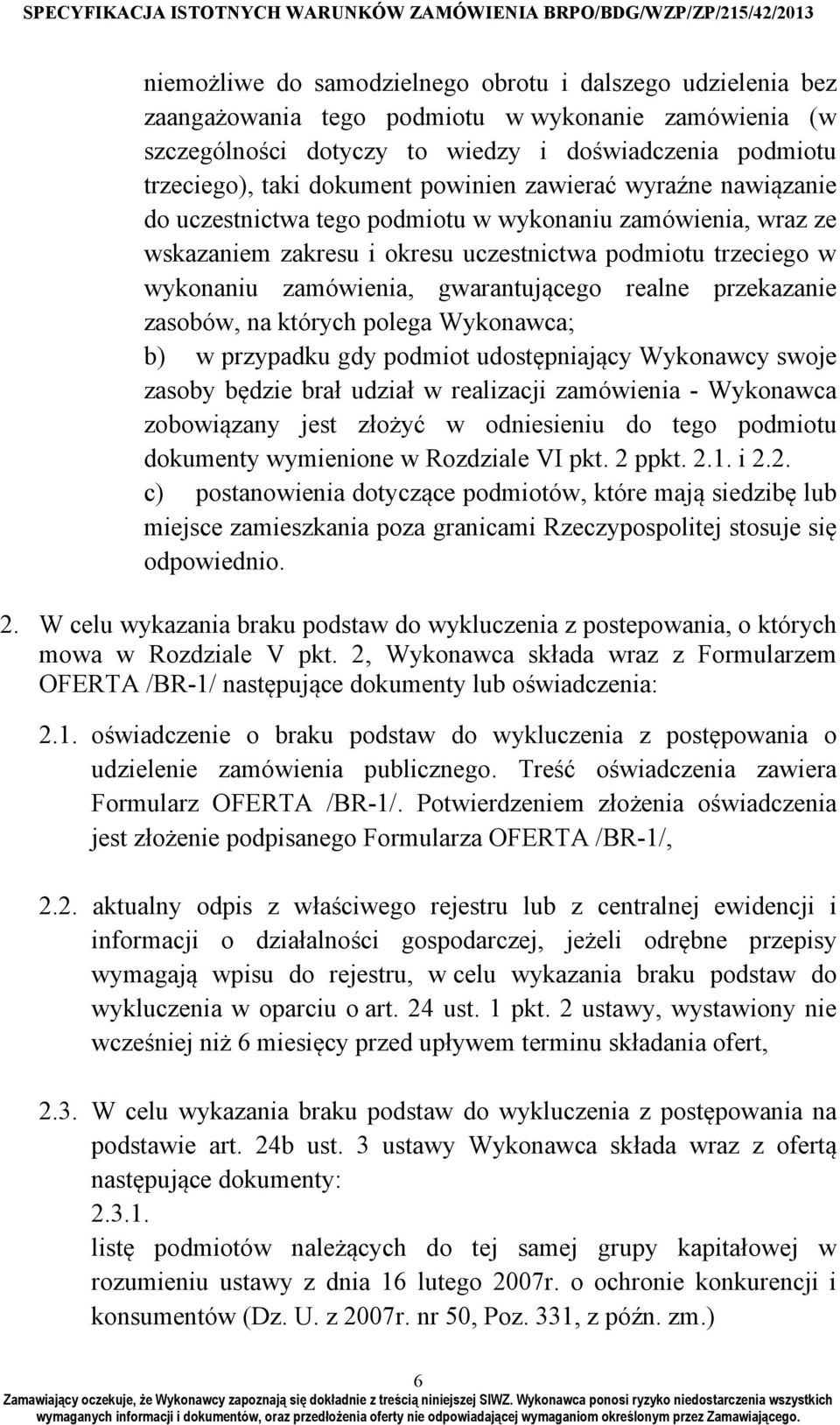 SPECYFIKACJA ISTOTNYCH WARUNKÓW ZAMÓWIENIA BRPO/BDG/WZP/ZP/215/42/2013

niemożliwe do samodzielnego obrotu i dalszego udzielenia bez zaangażowania tego podmiotu w wykonanie zamówienia (w szczególności dotyczy to wiedzy i doświadczenia podmiotu trzeciego), taki dokument powinien zawierać wyraźne nawiązanie do uczestnictwa tego podmiotu w wykonaniu zamówienia, wraz ze wskazaniem zakresu i okresu uczestnictwa podmiotu trzeciego w wykonaniu zamówienia, gwarantującego realne przekazanie zasobów, na których polega Wykonawca;
b) w przypadku gdy podmiot udostępniający Wykonawcy swoje zasoby będzie brał udział w realizacji zamówienia - Wykonawca zobowiązany jest złożyć w odniesieniu do tego podmiotu dokumenty wymienione w Rozdziale VI pkt. 2 ppkt. 2.1. i 2.2.
c) postanowienia dotyczące podmiotów, które mają siedzibę lub miejsce zamieszkania poza granicami Rzeczypospolitej stosuje się odpowiednio.

2. W celu wykazania braku podstaw do wykluczenia z postepowania, o których mowa w Rozdziale V pkt. 2, Wykonawca składa wraz z Formularzem OFERTA /BR-1/ następujące dokumenty lub oświadczenia:

2.1. oświadczenie o braku podstaw do wykluczenia z postępowania o udzielenie zamówienia publicznego. Treść oświadczenia zawiera Formularz OFERTA /BR-1/. Potwierdzeniem złożenia oświadczenia jest złożenie podpisanego Formularza OFERTA /BR-1/,

2.2. aktualny odpis z właściwego rejestru lub z centralnej ewidencji i informacji o działalności gospodarczej, jeżeli odrębne przepisy wymagają wpisu do rejestru, w celu wykazania braku podstaw do wykluczenia w oparciu o art. 24 ust. 1 pkt. 2 ustawy, wystawiony nie wcześniej niż 6 miesięcy przed upływem terminu składania ofert,

2.3. W celu wykazania braku podstaw do wykluczenia z postępowania na podstawie art. 24b ust. 3 ustawy Wykonawca składa wraz z ofertą następujące dokumenty:
2.3.1.
listę podmiotów należących do tej samej grupy kapitałowej w rozumieniu ustawy z dnia 16 lutego 2007r. o ochronie konkurencji i konsumentów (Dz. U. z 2007r. nr 50, Poz. 331, z późn. zm.)

6
Zamawiający oczekuje, że Wykonawcy zapoznają się dokładnie z treścią niniejszej SIWZ. Wykonawca ponosi ryzyko niedostarczenia wszystkich wymaganych informacji i dokumentów, oraz przedłożenia oferty nie odpowiadającej wymaganiom określonym przez Zamawiającego.